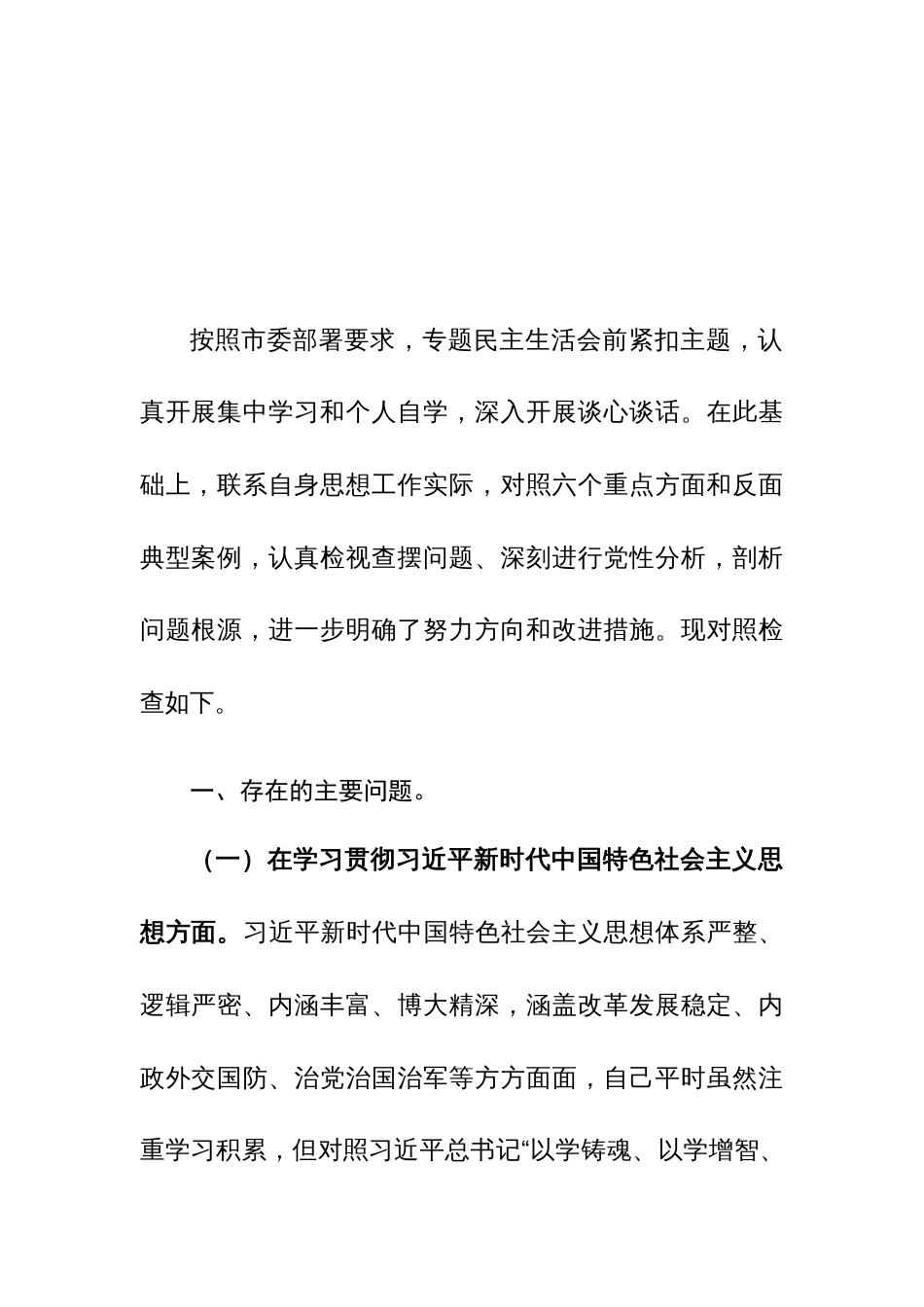 按照市委部署要求，专题民主生活会前紧扣主题，认真开展集中学习和个人自学，深入开展谈心谈话。在此基础上，联系自身思想工作实际，对照六个重点方面和反面典型案例，认真检视查摆问题、深刻进行党性分析，剖析问题根源，进一步明确了努力方向和改进措施。现对照检查如下。

一、存在的主要问题。

（一）在学习贯彻习近平新时代中国特色社会主义思想方面。习近平新时代中国特色社会主义思想体系严整、逻辑严密、内涵丰富、博大精深，涵盖改革发展稳定、内政外交国防、治党治国治军等方方面面，自己平时虽然注重学习积累，但对照习近平总书记“以学铸魂、以学增智、